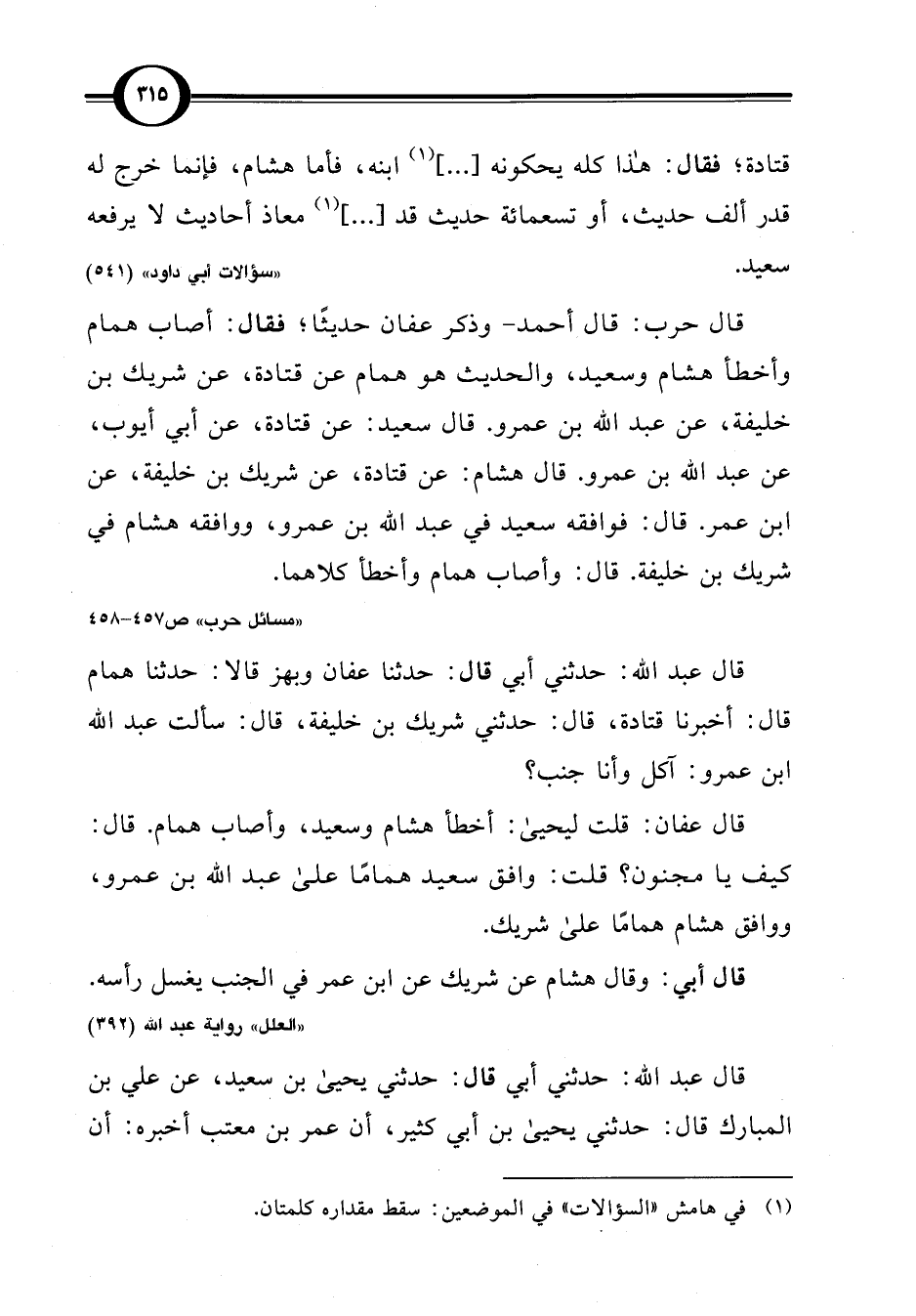 ٣١٥

قتادة؛ فقال: هٰذا كله يحكونه [...]$^{(١)}$ ابنه، فأما هشام، فإنما خرج له قدر ألف حديث، أو تسعمائة حديث قد [...]$^{(١)}$ معاذ أحاديث لا يرفعه سعيد.

«سؤالات أبي داود» (٥٤١)

قال حرب: قال أحمد- وذكر عفان حديثًا؛ فقال: أصاب همام وأخطأ هشام وسعيد، والحديث هو همام عن قتادة، عن شريك بن خليفة، عن عبد الله بن عمرو. قال سعيد: عن قتادة، عن أبي أيوب، عن عبد الله بن عمرو. قال هشام: عن قتادة، عن شريك بن خليفة، عن ابن عمر. قال: فوافقه سعيد في عبد الله بن عمرو، ووافقه هشام في شريك بن خليفة. قال: وأصاب همام وأخطأ كلاهما.

«مسائل حرب» ص٤٥٧-٤٥٨

قال عبد الله: حدثني أبي قال: حدثنا عفان وبهز قالا: حدثنا همام قال: أخبرنا قتادة، قال: حدثني شريك بن خليفة، قال: سألت عبد الله ابن عمرو: آكل وأنا جنب؟

قال عفان: قلت ليحيىٰ: أخطأ هشام وسعيد، وأصاب همام. قال: كيف يا مجنون؟ قلت: وافق سعيد همامًا علىٰ عبد الله بن عمرو، ووافق هشام همامًا علىٰ شريك.

قال أبي: وقال هشام عن شريك عن ابن عمر في الجنب يغسل رأسه.

«العلل» رواية عبد الله (٣٩٢)

قال عبد الله: حدثني أبي قال: حدثني يحيىٰ بن سعيد، عن علي بن المبارك قال: حدثني يحيىٰ بن أبي كثير، أن عمر بن معتب أخبره: أن

(١) في هامش «السؤالات» في الموضعين: سقط مقداره كلمتان.